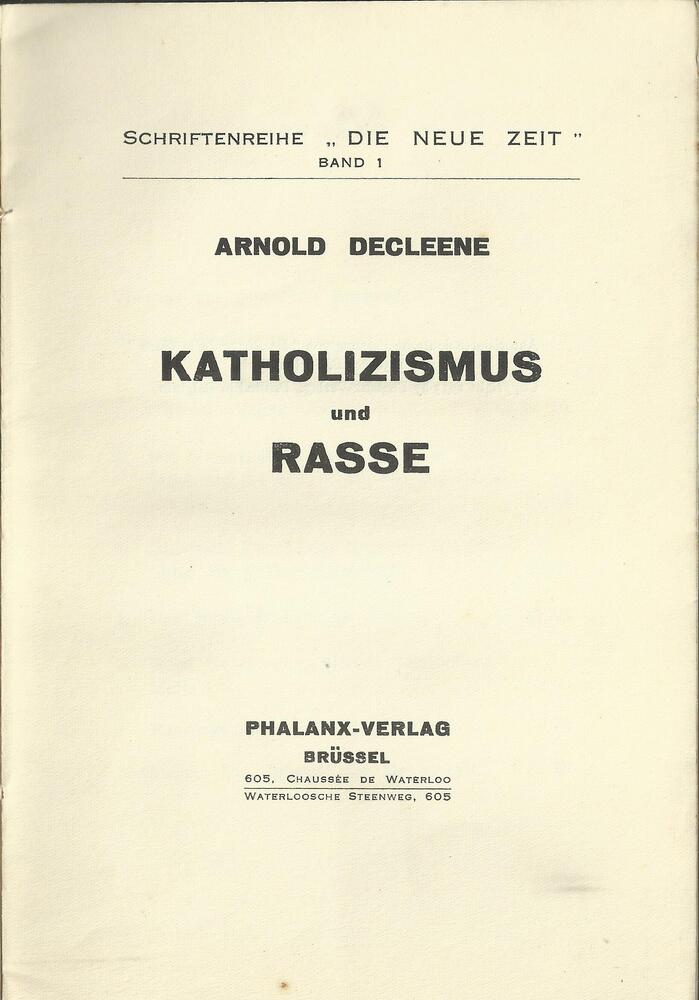 SCHRIFTENREIHE „ DIE NEUE ZEIT "
BAND 1

ARNOLD DECLEENE

KATHOLIZISMUS
und
RASSE

PHALANX-VERLAG
BRÜSSEL
605, CHAUSSÉE DE WATERLOO
WATERLOOSCHE STEENWEG, 605